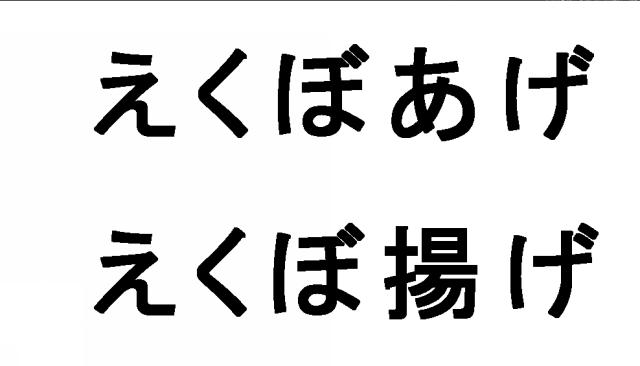 えくぼあげ

えくぼ揚げ